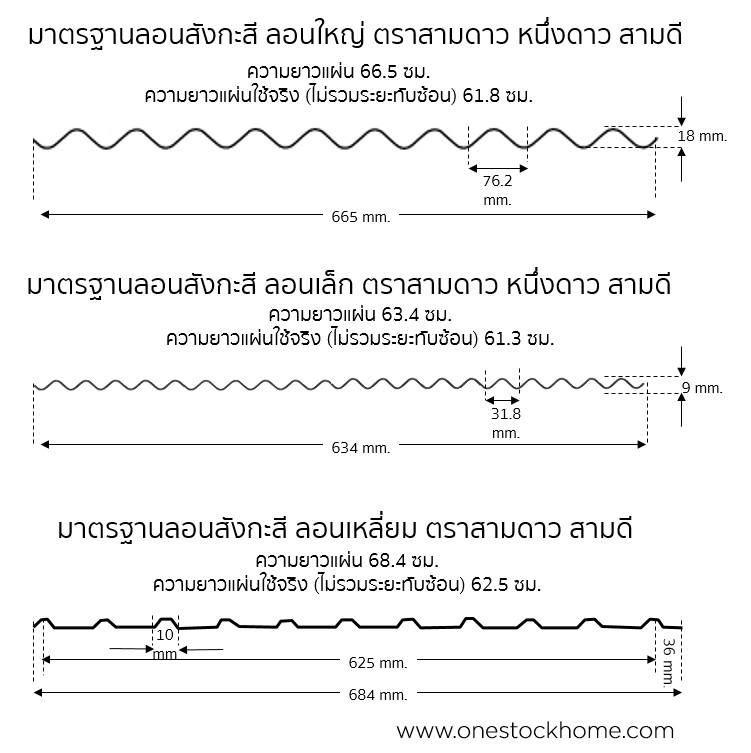 มาตรฐานลอนสังกะสี ลอนใหญ่ ตราสามดาว หนึ่งดาว สามดี

ความยาวแผ่น 66.5 ซม.
ความยาวแผ่นใช้จริง (ไม่รวมระยะทับซ้อน) 61.8 ซม.

18 mm.

76.2 mm.

665 mm.

มาตรฐานลอนสังกะสี ลอนเล็ก ตราสามดาว หนึ่งดาว สามดี

ความยาวแผ่น 63.4 ซม.
ความยาวแผ่นใช้จริง (ไม่รวมระยะทับซ้อน) 61.3 ซม.

9 mm.

31.8 mm.

634 mm.

มาตรฐานลอนสังกะสี ลอนเหลี่ยม ตราสามดาว สามดี

ความยาวแผ่น 68.4 ซม.
ความยาวแผ่นใช้จริง (ไม่รวมระยะทับซ้อน) 62.5 ซม.

10 mm

625 mm.

36 mm.

684 mm.

www.onestockhome.com